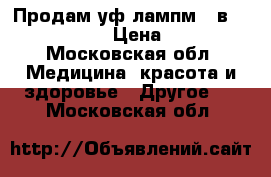 Продам уф лампм в
Цена
Московская обл
Медицина красота и здоровье Другое
Московская обл

http://Объявлений.сайт